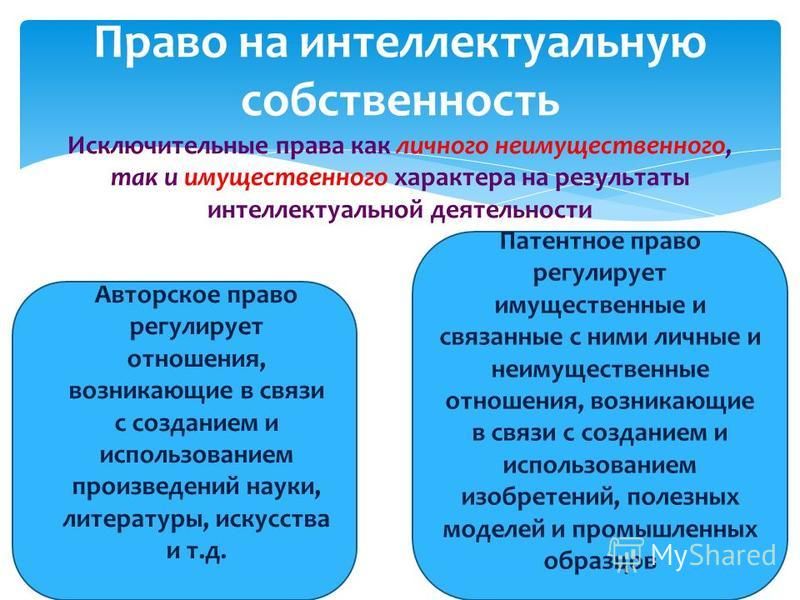 Право на интеллектуальную собственность

Исключительные права как личного неимущественного, так и имущественного характера на результаты интеллектуальной деятельности

Авторское право регулирует отношения, возникающие в связи с созданием и использованием произведений науки, литературы, искусства и т.д.

Патентное право регулирует имущественные и связанные с ними личные и неимущественные отношения, возникающие в связи с созданием и использованием изобретений, полезных моделей и промышленных образцов

MyShared